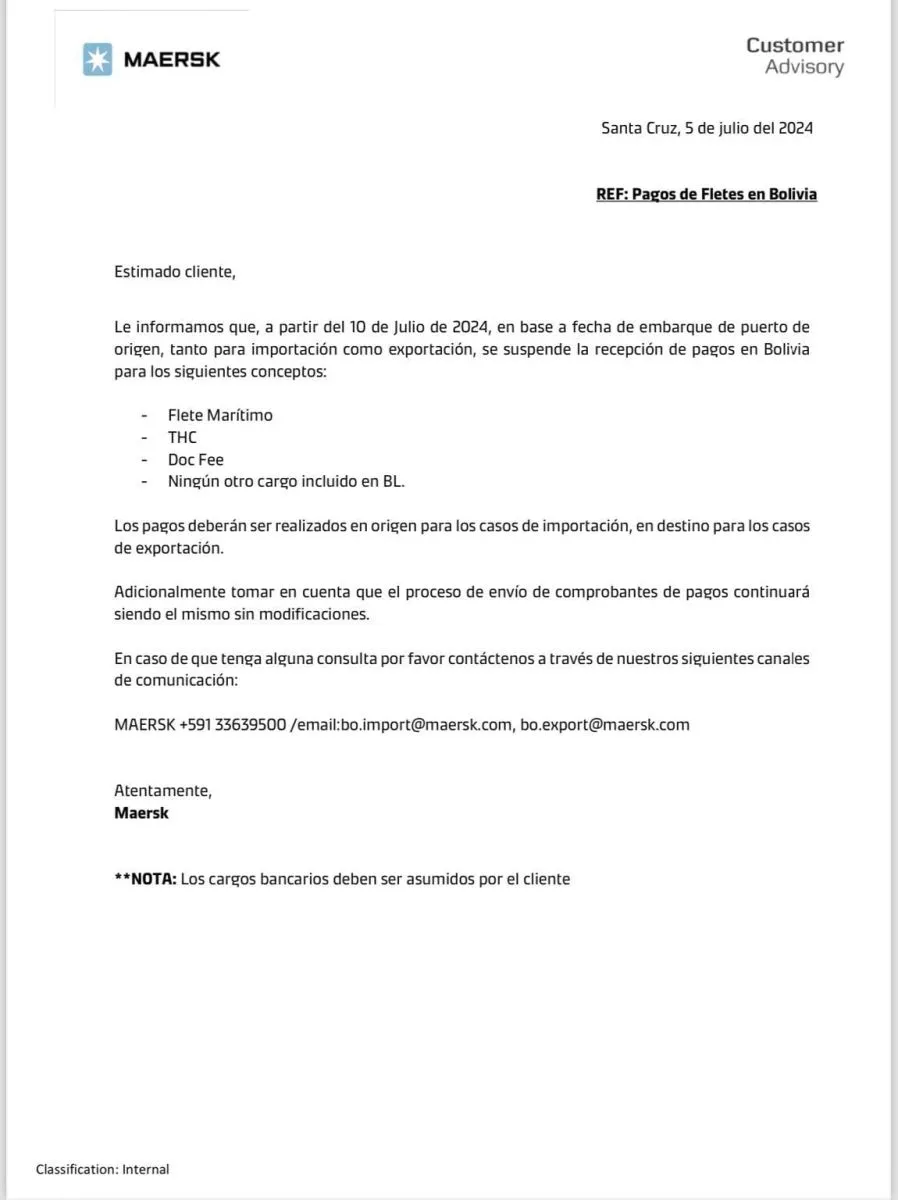 MAERSK

Customer Advisory

Santa Cruz, 5 de julio del 2024

REF: Pagos de Fletes en Bolivia

Estimado cliente,

Le informamos que, a partir del 10 de Julio de 2024, en base a fecha de embarque de puerto de origen, tanto para importación como exportación, se suspende la recepción de pagos en Bolivia para los siguientes conceptos:

- Flete Marítimo
- THC
- Doc Fee
- Ningún otro cargo incluido en BL.

Los pagos deberán ser realizados en origen para los casos de importación, en destino para los casos de exportación.

Adicionalmente tomar en cuenta que el proceso de envío de comprobantes de pagos continuará siendo el mismo sin modificaciones.

En caso de que tenga alguna consulta por favor contáctenos a través de nuestros siguientes canales de comunicación:

MAERSK +591 33639500 /email:bo.import@maersk.com, bo.export@maersk.com

Atentamente,
Maersk

**NOTA: Los cargos bancarios deben ser asumidos por el cliente

Classification: Internal